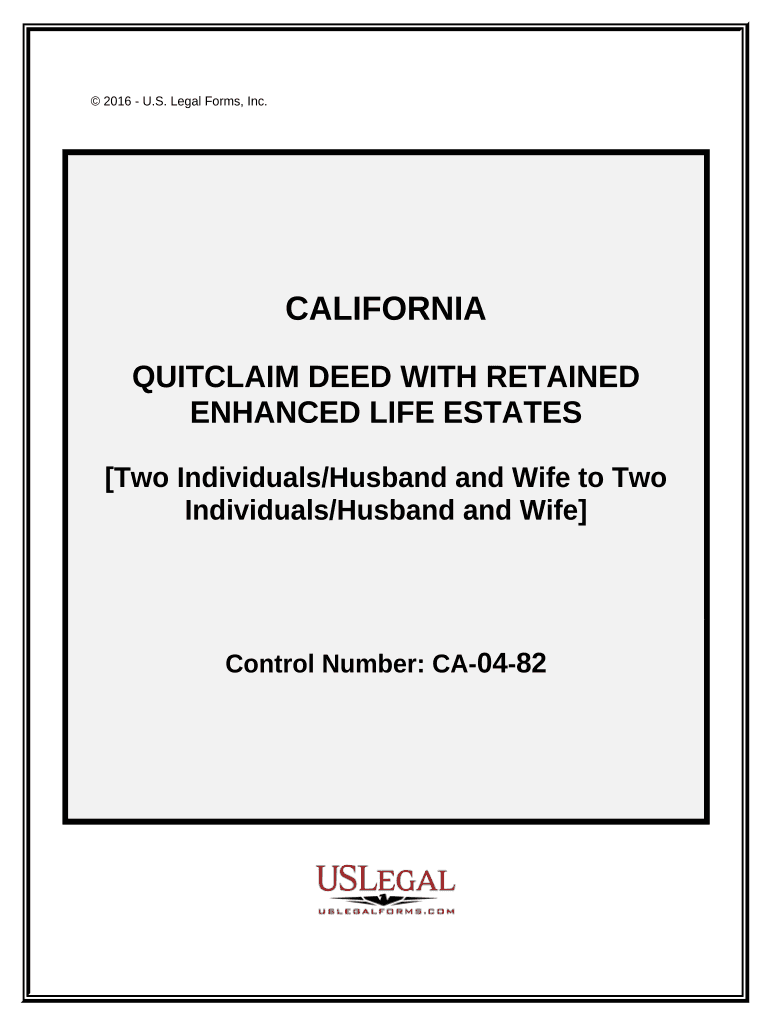 © 2016 - U.S. Legal Forms, Inc.

CALIFORNIA

QUITCLAIM DEED WITH RETAINED ENHANCED LIFE ESTATES

[Two Individuals/Husband and Wife to Two Individuals/Husband and Wife]

Control Number: CA-04-82

USLEGAL
USLEGALFORMS.COM